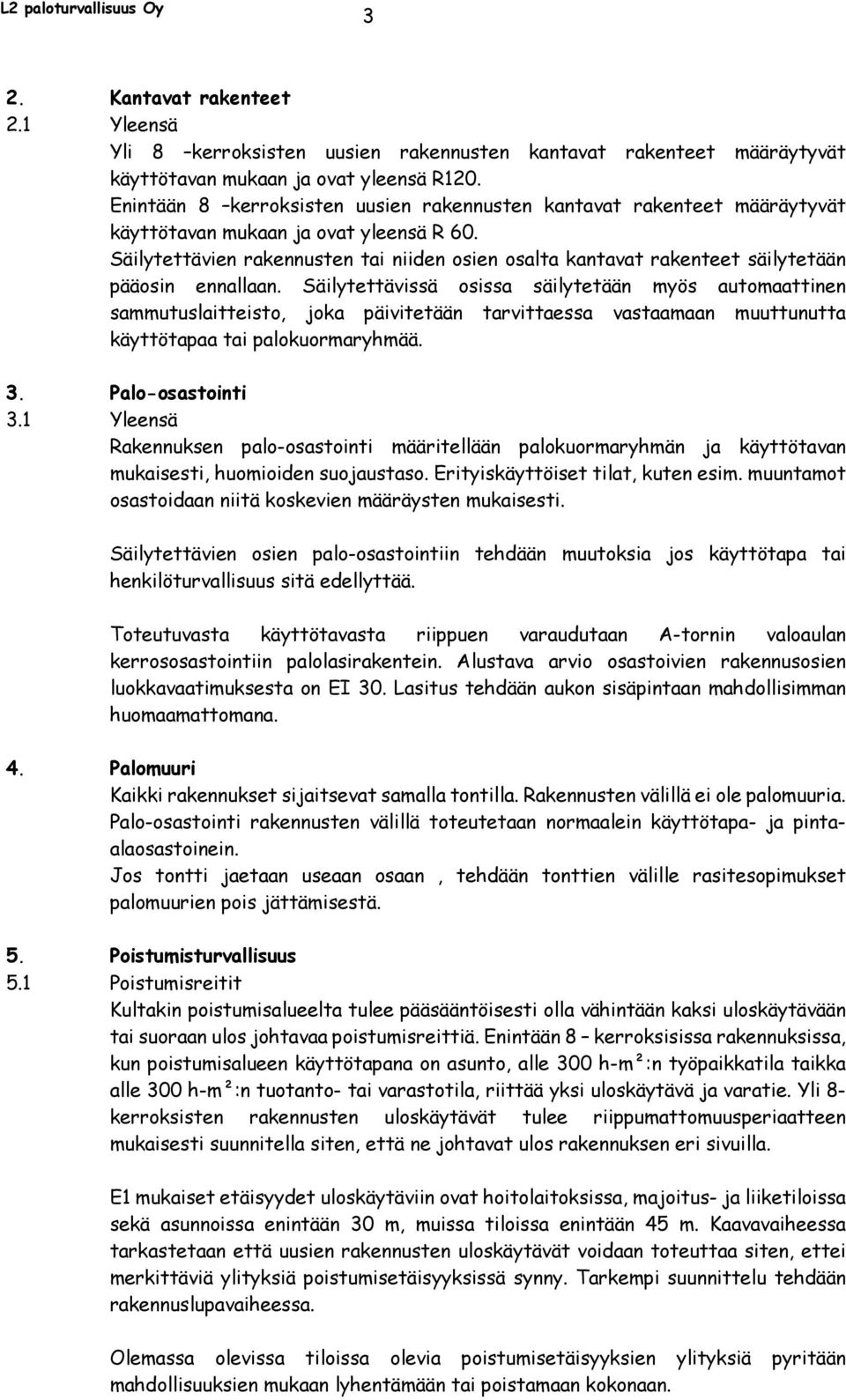 L2 paloturvallisuus Oy 3

2. Kantavat rakenteet
2.1 Yleensä
Yli 8 –kerroksisten uusien rakennusten kantavat rakenteet määräytyvät käyttötavan mukaan ja ovat yleensä R120.
Enintään 8 –kerroksisten uusien rakennusten kantavat rakenteet määräytyvät käyttötavan mukaan ja ovat yleensä R 60.
Säilytettävien rakennusten tai niiden osien osalta kantavat rakenteet säilytetään pääosin ennallaan. Säilytettävissä osissa säilytetään myös automaattinen sammutuslaitteisto, joka päivitetään tarvittaessa vastaamaan muuttunutta käyttötapaa tai palokuormaryhmää.

3. Palo-osastointi
3.1 Yleensä
Rakennuksen palo-osastointi määritellään palokuormaryhmän ja käyttötavan mukaisesti, huomioiden suojaustaso. Erityiskäyttöiset tilat, kuten esim. muuntamot osastoidaan niitä koskevien määräysten mukaisesti.

Säilytettävien osien palo-osastointiin tehdään muutoksia jos käyttötapa tai henkilöturvallisuus sitä edellyttää.

Toteutuvasta käyttötavasta riippuen varaudutaan A-tornin valoaulan kerrososastointiin palolasirakentein. Alustava arvio osastoivien rakennusosien luokkavaatimuksesta on EI 30. Lasitus tehdään aukon sisäpintaan mahdollisimman huomaamattomana.

4. Palomuuri
Kaikki rakennukset sijaitsevat samalla tontilla. Rakennusten välillä ei ole palomuuria.
Palo-osastointi rakennusten välillä toteutetaan normaalein käyttötapa- ja pinta-alaosastoinein.
Jos tontti jaetaan useaan osaan , tehdään tonttien välille rasitesopimukset palomuurien pois jättämisestä.

5. Poistumisturvallisuus
5.1 Poistumisreitit
Kultakin poistumisalueelta tulee pääsääntöisesti olla vähintään kaksi uloskäytävään tai suoraan ulos johtavaa poistumisreittiä. Enintään 8 – kerroksisissa rakennuksissa, kun poistumisalueen käyttötapana on asunto, alle 300 h-m²:n työpaikkatila taikka alle 300 h-m²:n tuotanto- tai varastotila, riittää yksi uloskäytävä ja varatie. Yli 8-kerroksisten rakennusten uloskäytävät tulee riippumattomuusperiaatteen mukaisesti suunnitella siten, että ne johtavat ulos rakennuksen eri sivuilla.

E1 mukaiset etäisyydet uloskäytäviin ovat hoitolaitoksissa, majoitus- ja liiketiloissa sekä asunnoissa enintään 30 m, muissa tiloissa enintään 45 m. Kaavavaiheessa tarkastetaan että uusien rakennusten uloskäytävät voidaan toteuttaa siten, ettei merkittäviä ylityksiä poistumisetäisyyksissä synny. Tarkempi suunnittelu tehdään rakennuslupavaiheessa.

Olemassa olevissa tiloissa olevia poistumisetäisyyksien ylityksiä pyritään mahdollisuuksien mukaan lyhentämään tai poistamaan kokonaan.